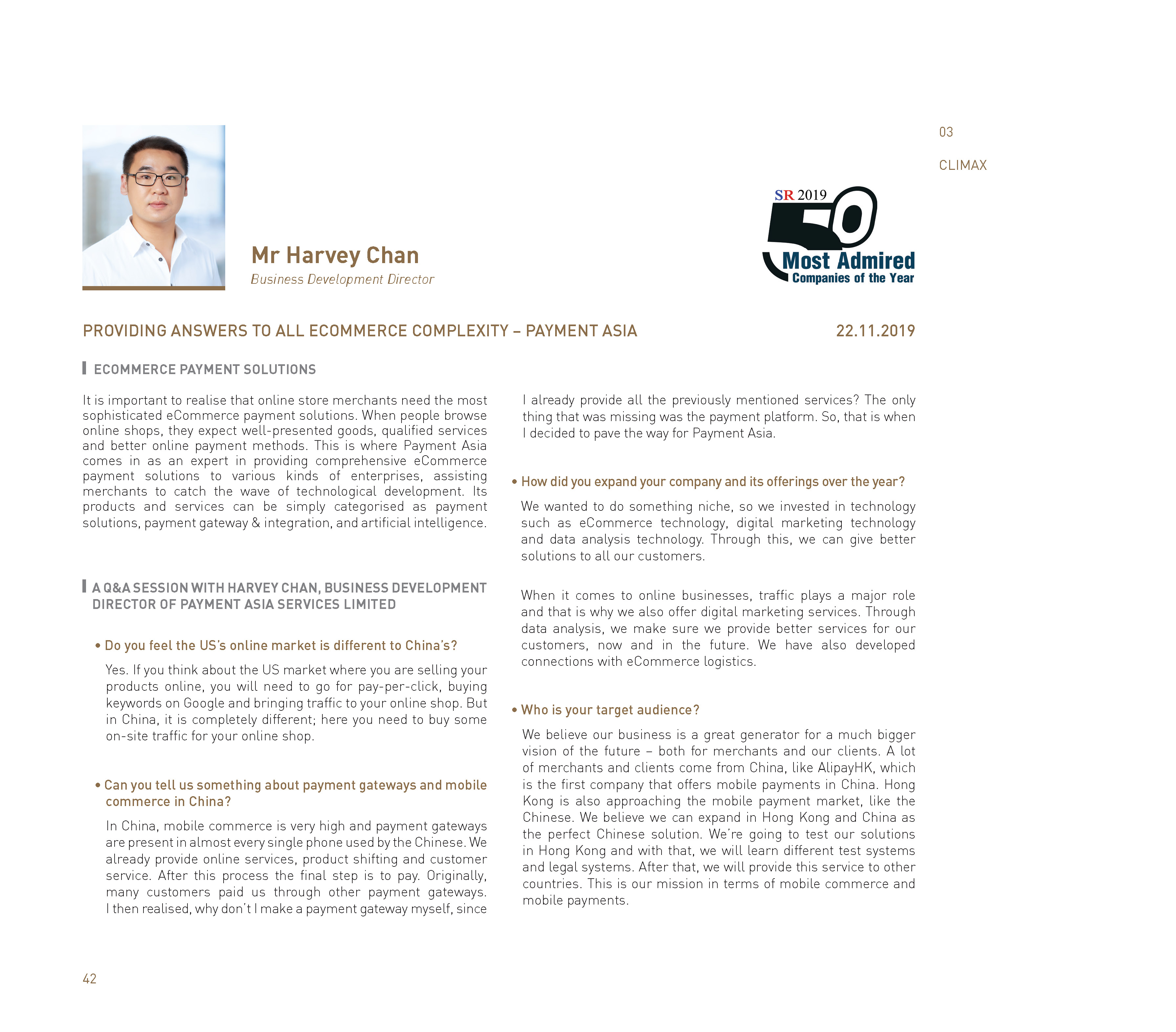 03

CLIMAX

Mr Harvey Chan
Business Development Director

SR 2019
50
Most Admired
Companies of the Year

PROVIDING ANSWERS TO ALL ECOMMERCE COMPLEXITY – PAYMENT ASIA

22.11.2019

ECOMMERCE PAYMENT SOLUTIONS

It is important to realise that online store merchants need the most sophisticated eCommerce payment solutions. When people browse online shops, they expect well-presented goods, qualified services and better online payment methods. This is where Payment Asia comes in as an expert in providing comprehensive eCommerce payment solutions to various kinds of enterprises, assisting merchants to catch the wave of technological development. Its products and services can be simply categorised as payment solutions, payment gateway & integration, and artificial intelligence.

A Q&A SESSION WITH HARVEY CHAN, BUSINESS DEVELOPMENT DIRECTOR OF PAYMENT ASIA SERVICES LIMITED

• Do you feel the US's online market is different to China's?

Yes. If you think about the US market where you are selling your products online, you will need to go for pay-per-click, buying keywords on Google and bringing traffic to your online shop. But in China, it is completely different; here you need to buy some on-site traffic for your online shop.

• Can you tell us something about payment gateways and mobile commerce in China?

In China, mobile commerce is very high and payment gateways are present in almost every single phone used by the Chinese. We already provide online services, product shifting and customer service. After this process the final step is to pay. Originally, many customers paid us through other payment gateways. I then realised, why don't I make a payment gateway myself, since I already provide all the previously mentioned services? The only thing that was missing was the payment platform. So, that is when I decided to pave the way for Payment Asia.

• How did you expand your company and its offerings over the year?

We wanted to do something niche, so we invested in technology such as eCommerce technology, digital marketing technology and data analysis technology. Through this, we can give better solutions to all our customers.

When it comes to online businesses, traffic plays a major role and that is why we also offer digital marketing services. Through data analysis, we make sure we provide better services for our customers, now and in the future. We have also developed connections with eCommerce logistics.

• Who is your target audience?

We believe our business is a great generator for a much bigger vision of the future – both for merchants and our clients. A lot of merchants and clients come from China, like AlipayHK, which is the first company that offers mobile payments in China. Hong Kong is also approaching the mobile payment market, like the Chinese. We believe we can expand in Hong Kong and China as the perfect Chinese solution. We're going to test our solutions in Hong Kong and with that, we will learn different test systems and legal systems. After that, we will provide this service to other countries. This is our mission in terms of mobile commerce and mobile payments.

42